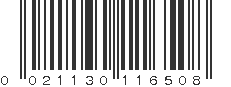 0 021130 116508